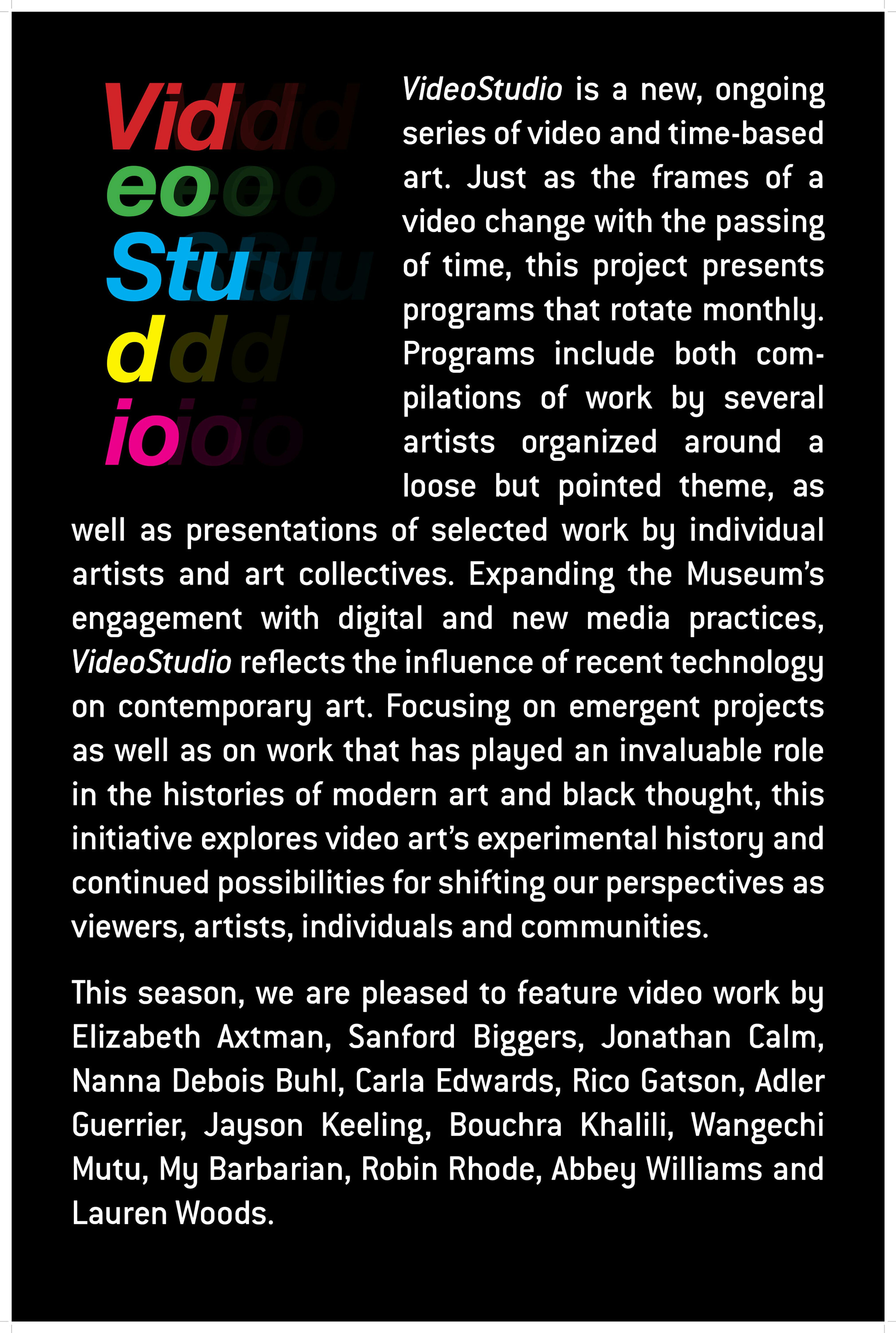 Vid
eo
Stu
d
io

VideoStudio is a new, ongoing series of video and time-based art. Just as the frames of a video change with the passing of time, this project presents programs that rotate monthly. Programs include both compilations of work by several artists organized around a loose but pointed theme, as well as presentations of selected work by individual artists and art collectives. Expanding the Museum's engagement with digital and new media practices, VideoStudio reflects the influence of recent technology on contemporary art. Focusing on emergent projects as well as on work that has played an invaluable role in the histories of modern art and black thought, this initiative explores video art's experimental history and continued possibilities for shifting our perspectives as viewers, artists, individuals and communities.

This season, we are pleased to feature video work by Elizabeth Axtman, Sanford Biggers, Jonathan Calm, Nanna Debois Buhl, Carla Edwards, Rico Gatson, Adler Guerrier, Jayson Keeling, Bouchra Khalili, Wangechi Mutu, My Barbarian, Robin Rhode, Abbey Williams and Lauren Woods.